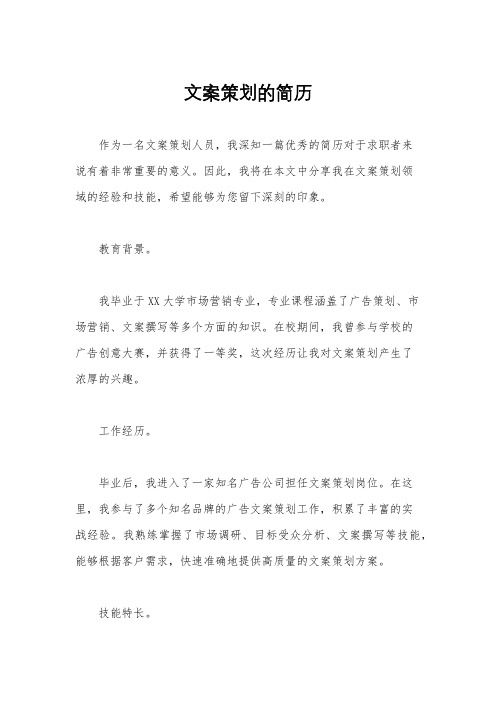 文案策划的简历

作为一名文案策划人员，我深知一篇优秀的简历对于求职者来说有着非常重要的意义。因此，我将在本文中分享我在文案策划领域的经验和技能，希望能够为您留下深刻的印象。

教育背景。

我毕业于XX大学市场营销专业，专业课程涵盖了广告策划、市场营销、文案撰写等多个方面的知识。在校期间，我曾参与学校的广告创意大赛，并获得了一等奖，这次经历让我对文案策划产生了浓厚的兴趣。

工作经历。

毕业后，我进入了一家知名广告公司担任文案策划岗位。在这里，我参与了多个知名品牌的广告文案策划工作，积累了丰富的实战经验。我熟练掌握了市场调研、目标受众分析、文案撰写等技能，能够根据客户需求，快速准确地提供高质量的文案策划方案。

技能特长。